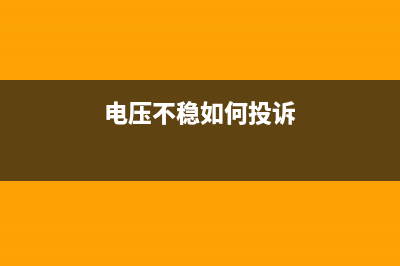 电压不稳如何投诉